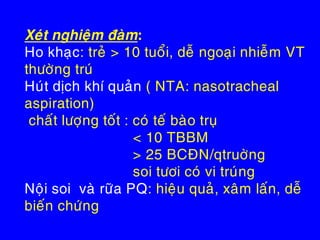 Xét nghiệm đàm:
Ho khạc: trẻ > 10 tuổi, dễ ngoại nhiễm VT thường trú
Hút dịch khí quản ( NTA: nasotracheal aspiration)
chất lượng tốt : có tế bào trụ
< 10 TBBM
> 25 BCĐN/qtruờng
soi tươi có vi trúng
Nội soi và rữa PQ: hiệu quả, xâm lấn, dễ biến chứng